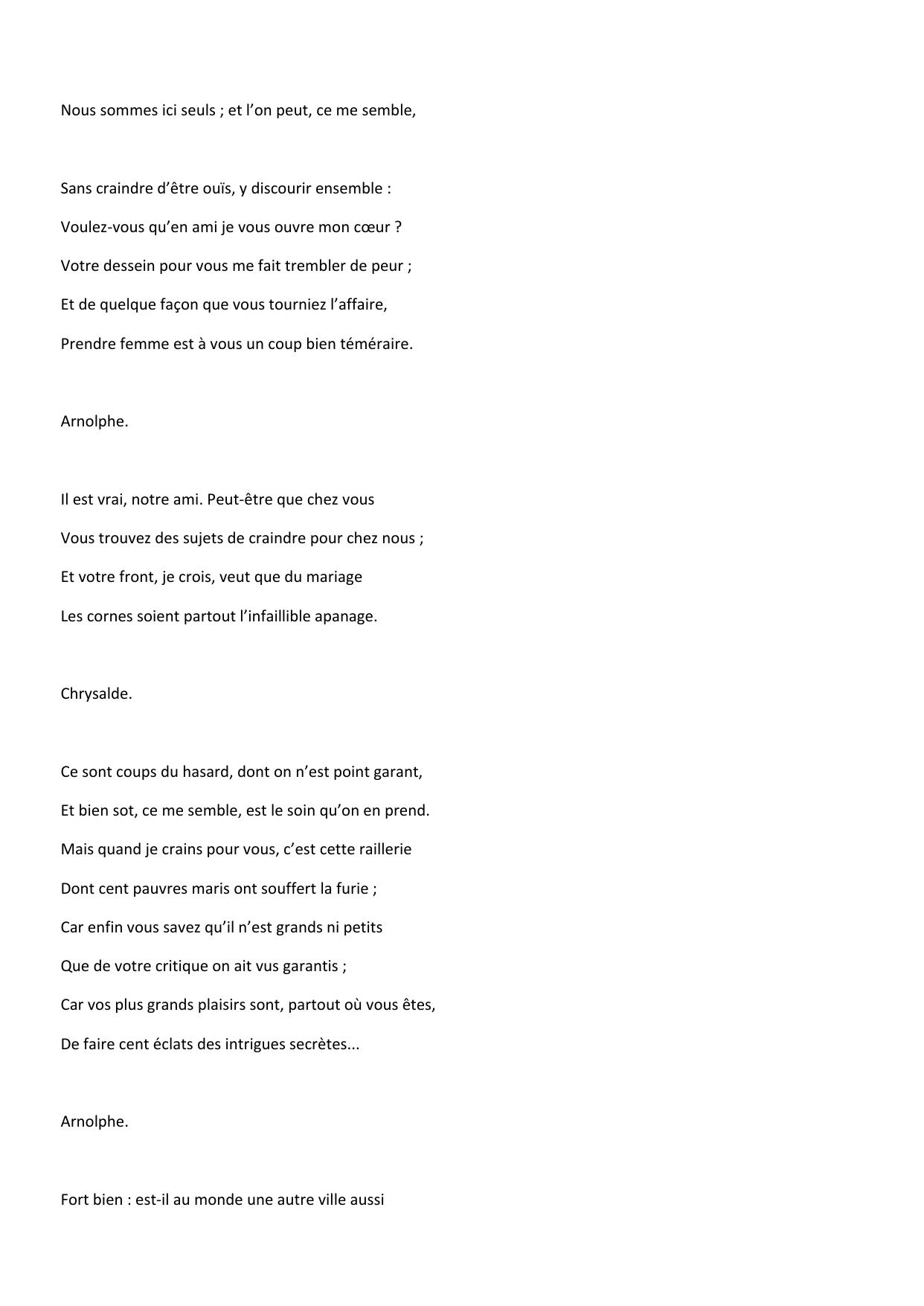 Nous sommes ici seuls ; et l’on peut, ce me semble,

Sans craindre d’être ouïs, y discourir ensemble :
Voulez-vous qu’en ami je vous ouvre mon cœur ?
Votre dessein pour vous me fait trembler de peur ;
Et de quelque façon que vous tourniez l’affaire,
Prendre femme est à vous un coup bien téméraire.

Arnolphe.

Il est vrai, notre ami. Peut-être que chez vous
Vous trouvez des sujets de craindre pour chez nous ;
Et votre front, je crois, veut que du mariage
Les cornes soient partout l’infaillible apanage.

Chrysalde.

Ce sont coups du hasard, dont on n’est point garant,
Et bien sot, ce me semble, est le soin qu’on en prend.
Mais quand je crains pour vous, c’est cette raillerie
Dont cent pauvres maris ont souffert la furie ;
Car enfin vous savez qu’il n’est grands ni petits
Que de votre critique on ait vus garantis ;
Car vos plus grands plaisirs sont, partout où vous êtes,
De faire cent éclats des intrigues secrètes...

Arnolphe.

Fort bien : est-il au monde une autre ville aussi